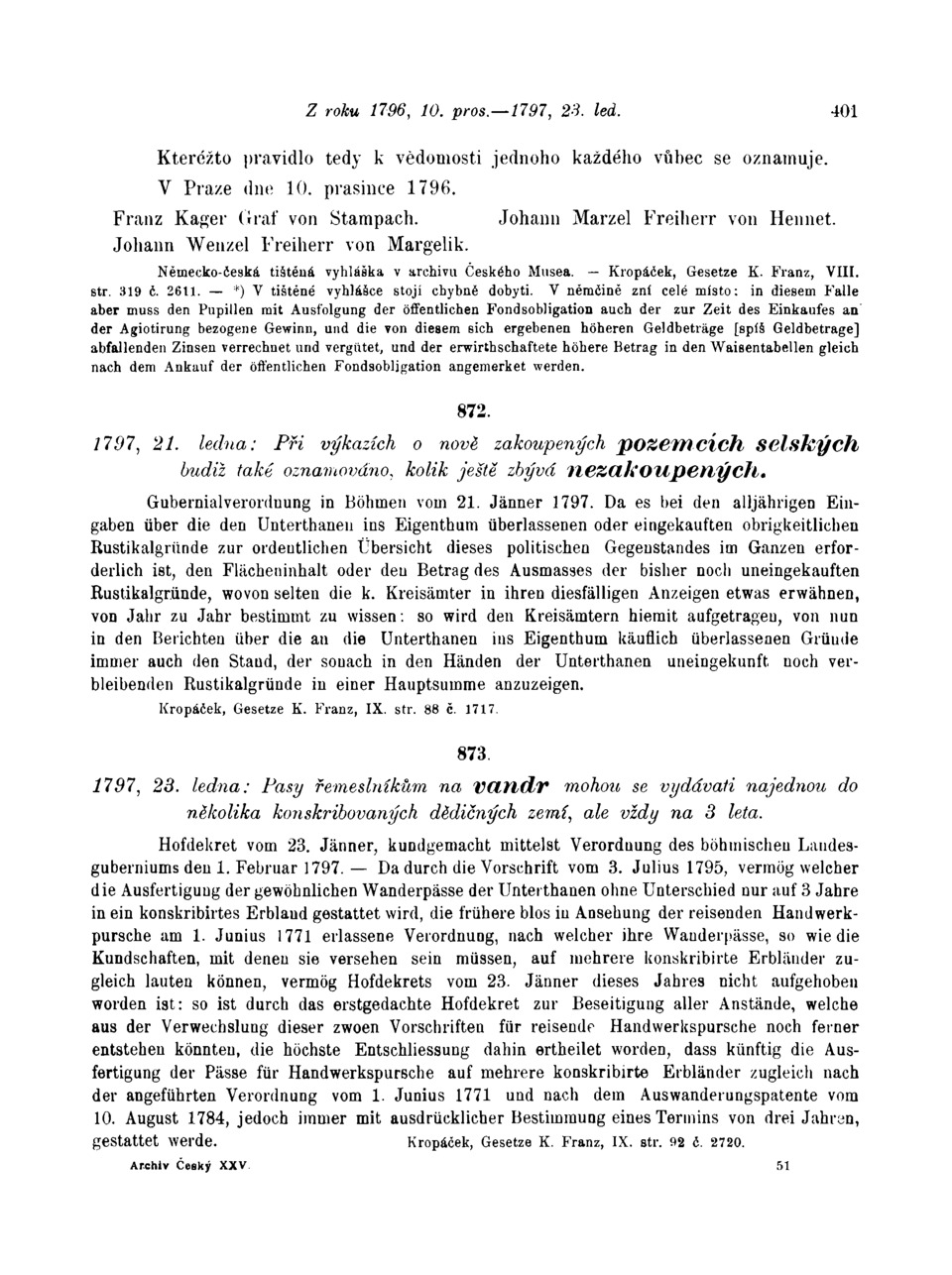 Z roku 1796, 10. pros.—1797, 23. led. 401

Kteréžto pravidlo tedy k vědomosti jednoho každého vůbec se oznamuje. V Praze dne 10. prasince 1796.

Franz Kager Graf von Stampach. Johann Marzel Freiherr von Hennet. Johann Wenzel Freiherr von Margelik.

Německo-česká tištěná vyhláška v archivu Českého Musea. — Kropáček, Gesetze K. Franz, VIII. str. 319 č. 2611. — *) V tištěné vyhlášce stojí chybně dobyti. V němčině zní celé místo: in diesem Falle aber muss den Pupillen mit Ausfolgung der öffentlichen Fondsobligation auch der zur Zeit des Einkaufes an der Agiotirung bezogene Gewinn, und die von diesem sich ergebenen höheren Geldbeträge [spíš Geldbetrage] abfallenden Zinsen verrechnet und vergütet, und der erwirthschaftete höhere Betrag in den Waisentabellen gleich nach dem Ankauf der öffentlichen Fondsobligation angemerket werden.

872.

1797, 21. ledna: Při výkazích o nově zakoupených pozemcích selských budiž také oznamováno, kolik ještě zbývá nezakoupených.

Gubernialverordnung in Böhmen vom 21. Jänner 1797. Da es bei den alljährigen Eingaben über die den Unterthanen ins Eigenthum überlassenen oder eingekauften obrigkeitlichen Rustikalgründe zur ordentlichen Übersicht dieses politischen Gegenstandes im Ganzen erforderlich ist, den Flächeninhalt oder den Betrag des Ausmasses der bisher noch uneingekauften Rustikalgründe, wovon selten die k. Kreisämter in ihren diesfälligen Anzeigen etwas erwähnen, von Jahr zu Jahr bestimmt zu wissen: so wird den Kreisämtern hiemit aufgetragen, von nun in den Berichten über die an die Unterthanen ins Eigenthum käuflich überlassenen Gründe immer auch den Stand, der sonach in den Händen der Unterthanen uneingekunft noch verbleibenden Rustikalgründe in einer Hauptsumme anzuzeigen.

Kropáček, Gesetze K. Franz, IX. str. 88 č. 1717.

873.

1797, 23. ledna: Pasy řemeslníkům na vandr mohou se vydávati najednou do několika konskribovaných dědičných zemí, ale vždy na 3 leta.

Hofdekret vom 23. Jänner, kundgemacht mittelst Verordnung des böhmischen Landesguberniums den 1. Februar 1797. — Da durch die Vorschrift vom 3. Julius 1795, vermög welcher die Ausfertigung der gewöhnlichen Wanderpässe der Unterthanen ohne Unterschied nur auf 3 Jahre in ein konskribirtes Erbland gestattet wird, die frühere blos in Ansehung der reisenden Handwerkpursche am 1. Junius 1771 erlassene Verordnung, nach welcher ihre Wanderpässe, so wie die Kundschaften, mit denen sie versehen sein müssen, auf mehrere konskribirte Erbländer zugleich lauten können, vermög Hofdekrets vom 23. Jänner dieses Jahres nicht aufgehoben worden ist: so ist durch das erstgedachte Hofdekret zur Beseitigung aller Anstände, welche aus der Verwechslung dieser zwoen Vorschriften für reisende Handwerkspursche noch ferner entstehen könnten, die höchste Entschliessung dahin ertheilet worden, dass künftig die Ausfertigung der Pässe für Handwerkspursche auf mehrere konskribirte Erbländer zugleich nach der angeführten Verordnung vom 1. Junius 1771 und nach dem Auswanderungspatente vom 10. August 1784, jedoch immer mit ausdrücklicher Bestimmung eines Termins von drei Jahren, gestattet werde. Kropáček, Gesetze K. Franz, IX. str. 92 č. 2720.

Archiv Český XXV. 51